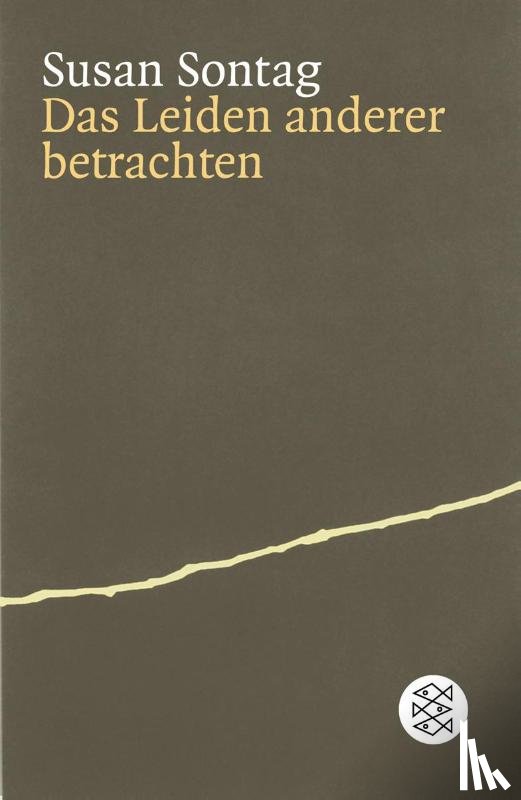 Susan Sontag
Das Leiden anderer betrachten